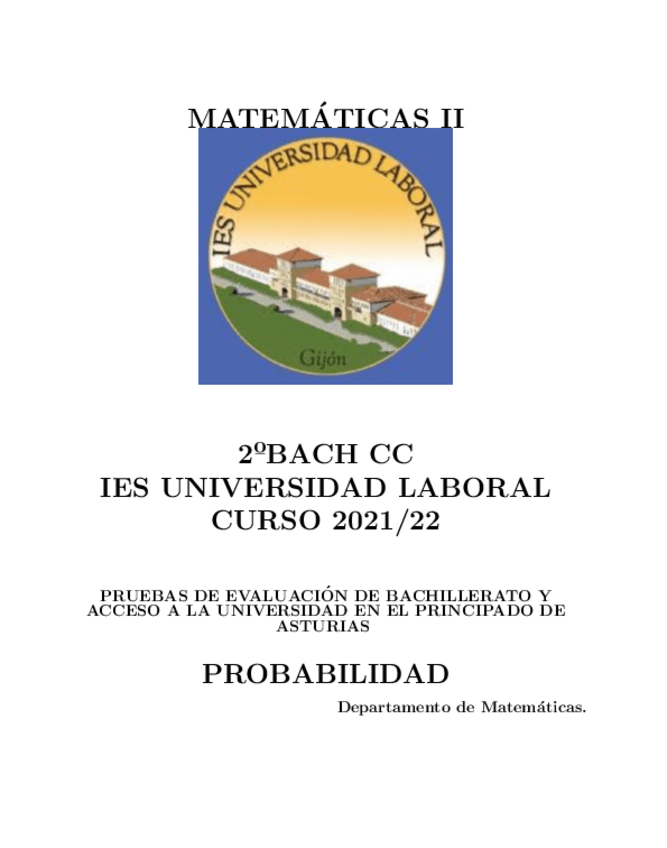 MATEMÁTICAS II

IES UNIVERSIDAD LABORAL

Gijón

2ºBACH CC
IES UNIVERSIDAD LABORAL
CURSO 2021/22

PRUEBAS DE EVALUACIÓN DE BACHILLERATO Y ACCESO A LA UNIVERSIDAD EN EL PRINCIPADO DE ASTURIAS

PROBABILIDAD

Departamento de Matemáticas.